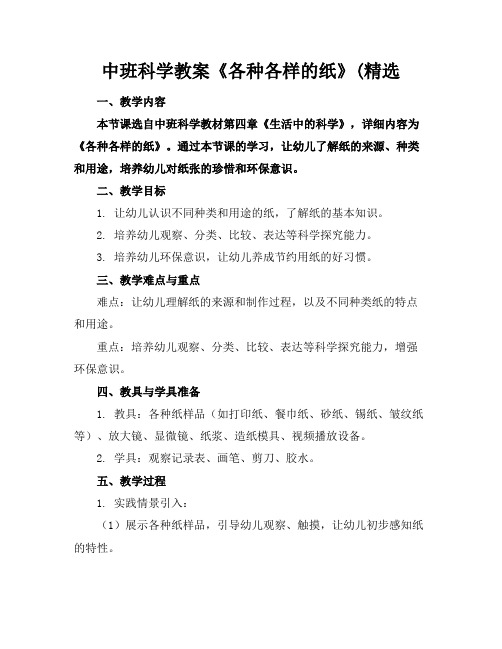 中班科学教案《各种各样的纸》(精选

一、教学内容

本节课选自中班科学教材第四章《生活中的科学》，详细内容为《各种各样的纸》。通过本节课的学习，让幼儿了解纸的来源、种类和用途，培养幼儿对纸张的珍惜和环保意识。

二、教学目标

1. 让幼儿认识不同种类和用途的纸，了解纸的基本知识。

2. 培养幼儿观察、分类、比较、表达等科学探究能力。

3. 培养幼儿环保意识，让幼儿养成节约用纸的好习惯。

三、教学难点与重点

难点：让幼儿理解纸的来源和制作过程，以及不同种类纸的特点和用途。

重点：培养幼儿观察、分类、比较、表达等科学探究能力，增强环保意识。

四、教具与学具准备

1. 教具：各种纸样品（如打印纸、餐巾纸、砂纸、锡纸、皱纹纸等）、放大镜、显微镜、纸浆、造纸模具、视频播放设备。

2. 学具：观察记录表、画笔、剪刀、胶水。

五、教学过程

1. 实践情景引入：

（1）展示各种纸样品，引导幼儿观察、触摸，让幼儿初步感知纸的特性。